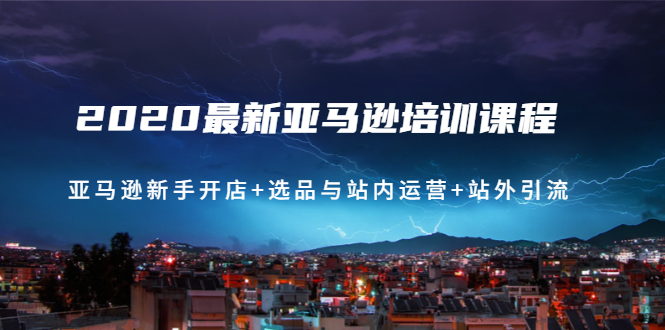 2020最新亚马逊培训课程

亚马逊新手开店+选品与站内运营+站外引流